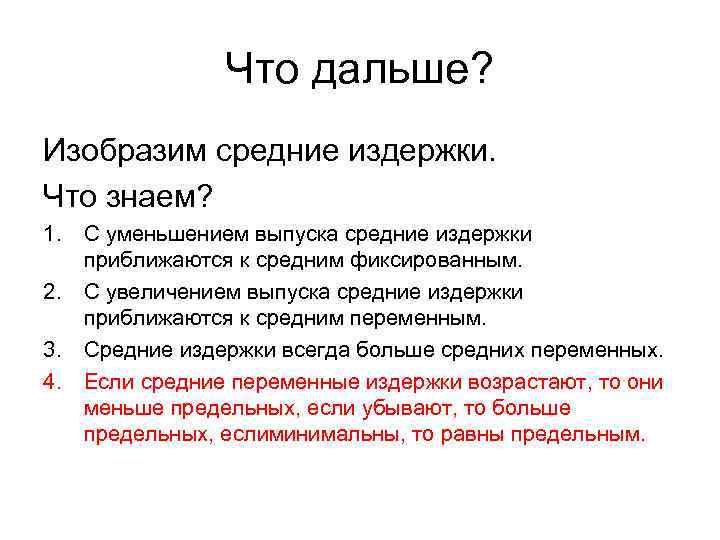 Что дальше?

Изобразим средние издержки.

Что знаем?

1. С уменьшением выпуска средние издержки приближаются к средним фиксированным.
2. С увеличением выпуска средние издержки приближаются к средним переменным.
3. Средние издержки всегда больше средних переменных.
4. Если средние переменные издержки возрастают, то они меньше предельных, если убывают, то больше предельных, еслиминимальны, то равны предельным.